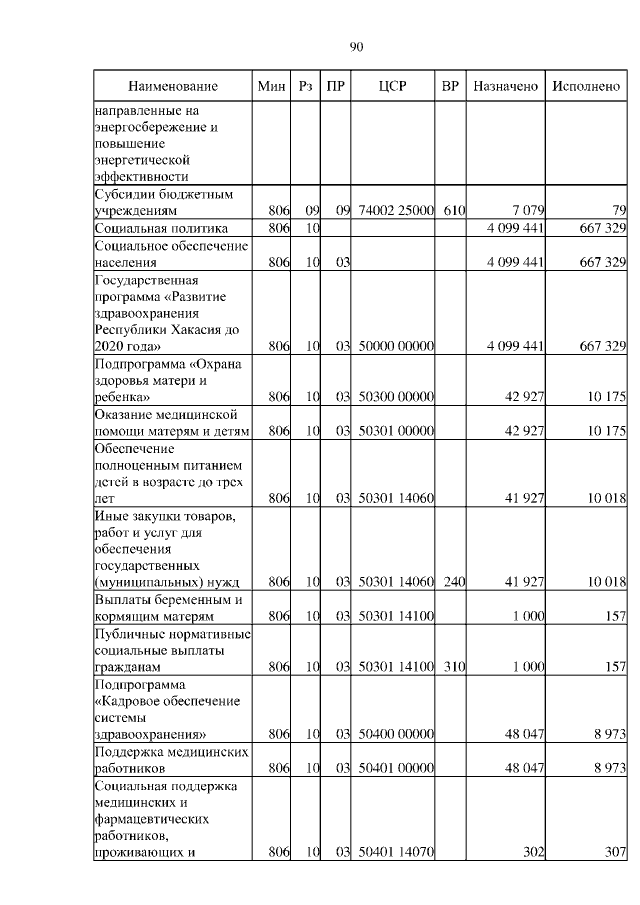 90

| Наименование | Мин | Рз | ПР | ЦСР | ВР | Назначено | Исполнено |
|---|---|---|---|---|---|---|---|
| направленные на энергосбережение и повышение энергетической эффективности | | | | | | | |
| Субсидии бюджетным учреждениям | 806 | 09 | 09 | 74002 25000 | 610 | 7 079 | 79 |
| Социальная политика | 806 | 10 | | | | 4 099 441 | 667 329 |
| Социальное обеспечение населения | 806 | 10 | 03 | | | 4 099 441 | 667 329 |
| Государственная программа «Развитие здравоохранения Республики Хакасия до 2020 года» | 806 | 10 | 03 | 50000 00000 | | 4 099 441 | 667 329 |
| Подпрограмма «Охрана здоровья матери и ребенка» | 806 | 10 | 03 | 50300 00000 | | 42 927 | 10 175 |
| Оказание медицинской помощи матерям и детям | 806 | 10 | 03 | 50301 00000 | | 42 927 | 10 175 |
| Обеспечение полноценным питанием детей в возрасте до трех лет | 806 | 10 | 03 | 50301 14060 | | 41 927 | 10 018 |
| Иные закупки товаров, работ и услуг для обеспечения государственных (муниципальных) нужд | 806 | 10 | 03 | 50301 14060 | 240 | 41 927 | 10 018 |
| Выплаты беременным и кормящим матерям | 806 | 10 | 03 | 50301 14100 | | 1 000 | 157 |
| Публичные нормативные социальные выплаты гражданам | 806 | 10 | 03 | 50301 14100 | 310 | 1 000 | 157 |
| Подпрограмма «Кадровое обеспечение системы здравоохранения» | 806 | 10 | 03 | 50400 00000 | | 48 047 | 8 973 |
| Поддержка медицинских работников | 806 | 10 | 03 | 50401 00000 | | 48 047 | 8 973 |
| Социальная поддержка медицинских и фармацевтических работников, проживающих и | 806 | 10 | 03 | 50401 14070 | | 302 | 307 |